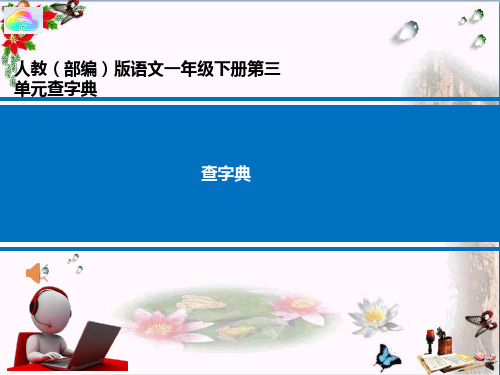 人教（部编）版语文一年级下册第三单元查字典

查字典